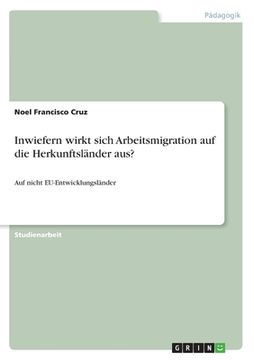 Pädagogik

Noel Francisco Cruz

Inwiefern wirkt sich Arbeitsmigration auf die Herkunftsländer aus?

Auf nicht EU-Entwicklungsländer

Studienarbeit

GRIN